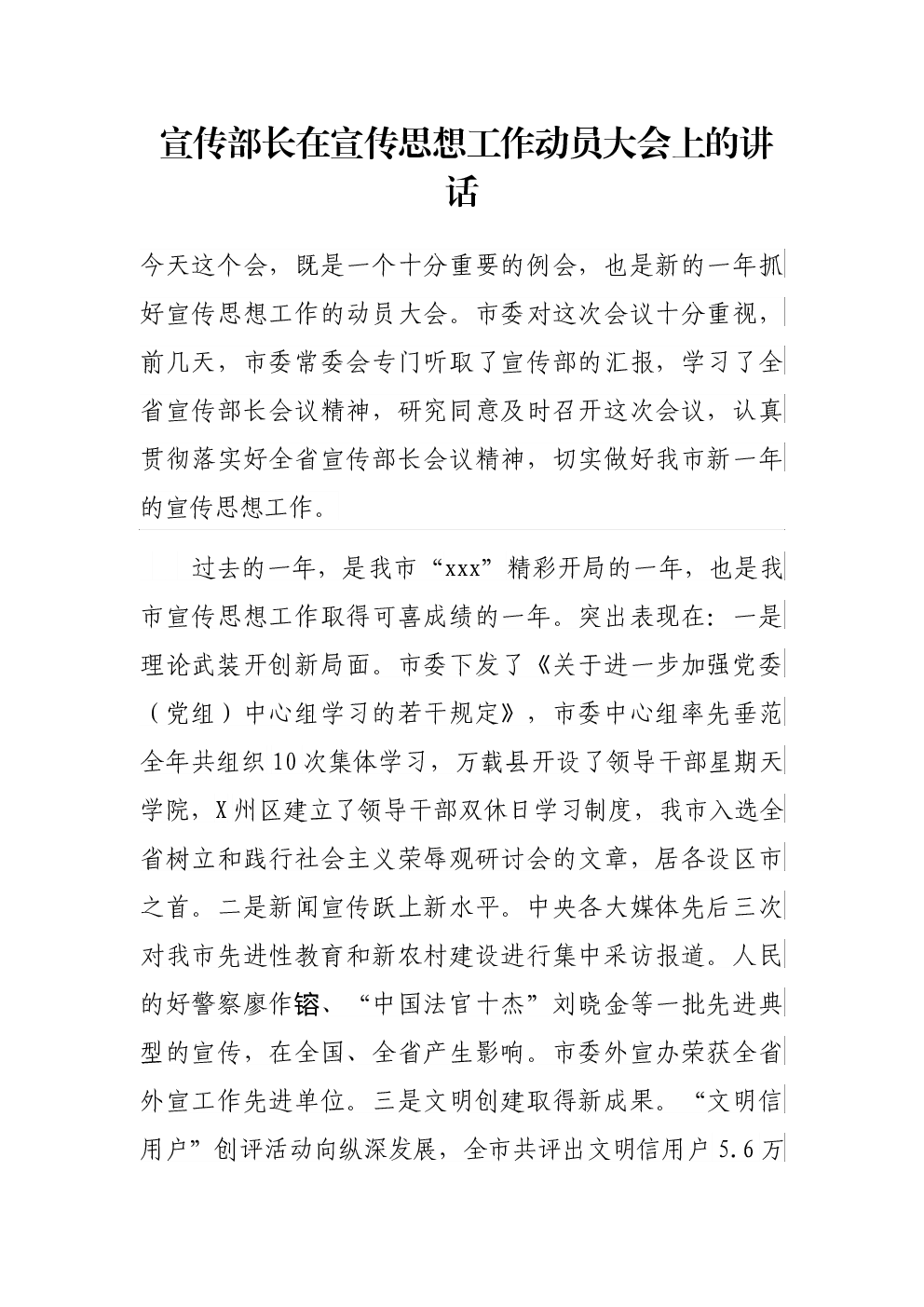 宣传部长在宣传思想工作动员大会上的讲话

今天这个会，既是一个十分重要的例会，也是新的一年抓好宣传思想工作的动员大会。市委对这次会议十分重视，前几天，市委常委会专门听取了宣传部的汇报，学习了全省宣传部长会议精神，研究同意及时召开这次会议，认真贯彻落实好全省宣传部长会议精神，切实做好我市新一年的宣传思想工作。

过去的一年，是我市“xxx”精彩开局的一年，也是我市宣传思想工作取得可喜成绩的一年。突出表现在：一是理论武装开创新局面。市委下发了《关于进一步加强党委（党组）中心组学习的若干规定》，市委中心组率先垂范全年共组织10次集体学习，万载县开设了领导干部星期天学院，X州区建立了领导干部双休日学习制度，我市入选全省树立和践行社会主义荣辱观研讨会的文章，居各设区市之首。二是新闻宣传跃上新水平。中央各大媒体先后三次对我市先进性教育和新农村建设进行集中采访报道。人民的好警察廖作镕、“中国法官十杰”刘晓金等一批先进典型的宣传，在全国、全省产生影响。市委外宣办荣获全省外宣工作先进单位。三是文明创建取得新成果。“文明信用户”创评活动向纵深发展，全市共评出文明信用户5.6万